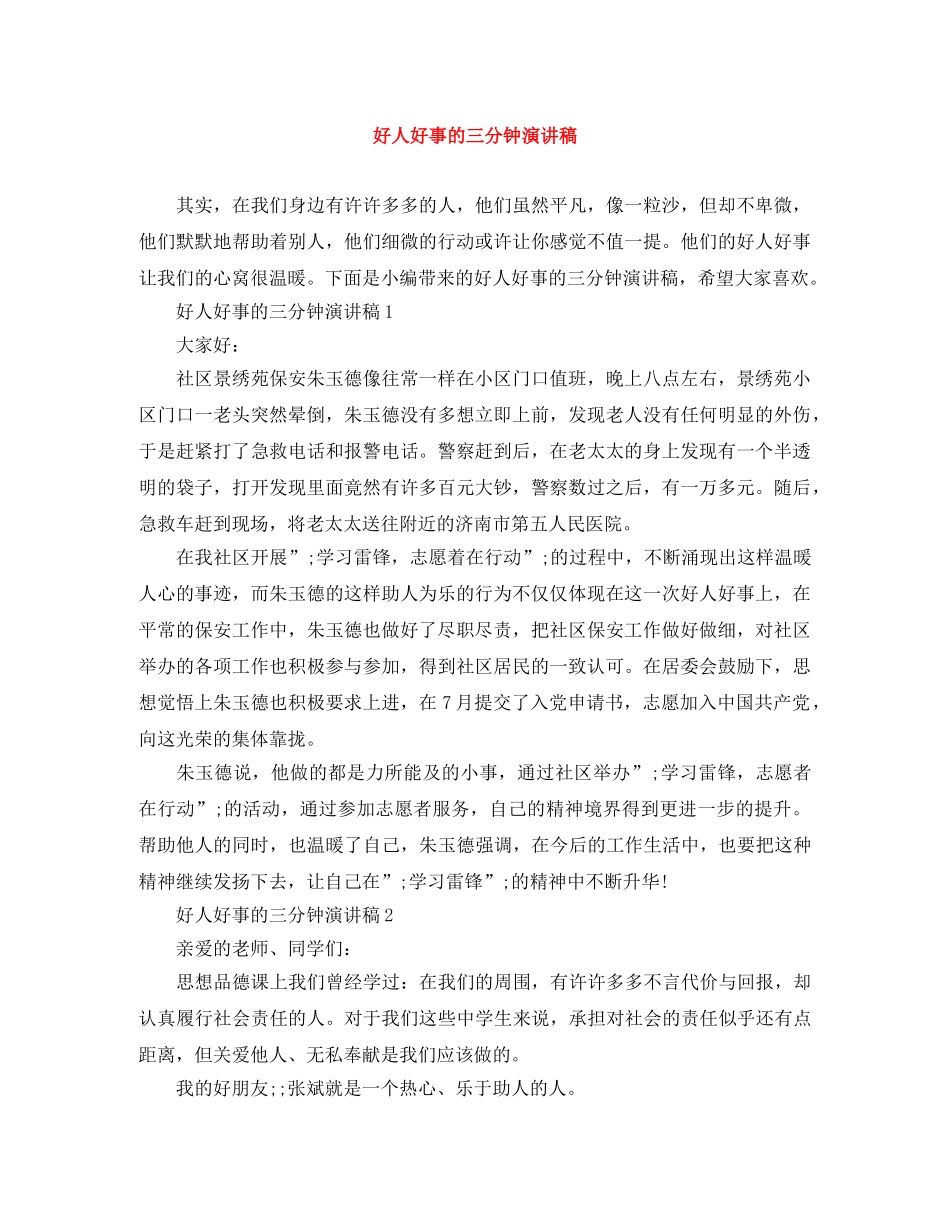 好人好事的三分钟演讲稿

其实，在我们身边有许许多多的人，他们虽然平凡，像一粒沙，但却不卑微，他们默默地帮助着别人，他们细微的行动或许让你感觉不值一提。他们的好人好事让我们的心窝很温暖。下面是小编带来的好人好事的三分钟演讲稿，希望大家喜欢。

好人好事的三分钟演讲稿1

大家好：

社区景绣苑保安朱玉德像往常一样在小区门口值班，晚上八点左右，景绣苑小区门口一老头突然晕倒，朱玉德没有多想立即上前，发现老人没有任何明显的外伤，于是赶紧打了急救电话和报警电话。警察赶到后，在老太太的身上发现有一个半透明的袋子，打开发现里面竟然有许多百元大钞，警察数过之后，有一万多元。随后，急救车赶到现场，将老太太送往附近的济南市第五人民医院。

在我社区开展”;学习雷锋，志愿着在行动”;的过程中，不断涌现出这样温暖人心的事迹，而朱玉德的这样助人为乐的行为不仅仅体现在这一次好人好事上，在平常的保安工作中，朱玉德也做好了尽职尽责，把社区保安工作做好做细，对社区举办的各项工作也积极参与参加，得到社区居民的一致认可。在居委会鼓励下，思想觉悟上朱玉德也积极要求上进，在7月提交了入党申请书，志愿加入中国共产党，向这光荣的集体靠拢。

朱玉德说，他做的都是力所能及的小事，通过社区举办”;学习雷锋，志愿者在行动”;的活动，通过参加志愿者服务，自己的精神境界得到更进一步的提升。帮助他人的同时，也温暖了自己，朱玉德强调，在今后的工作生活中，也要把这种精神继续发扬下去，让自己在”;学习雷锋”;的精神中不断升华!

好人好事的三分钟演讲稿2

亲爱的老师、同学们：

思想品德课上我们曾经学过：在我们的周围，有许许多多不言代价与回报，却认真履行社会责任的人。对于我们这些中学生来说，承担对社会的责任似乎还有点距离，但关爱他人、无私奉献是我们应该做的。

我的好朋友;;张斌就是一个热心、乐于助人的人。